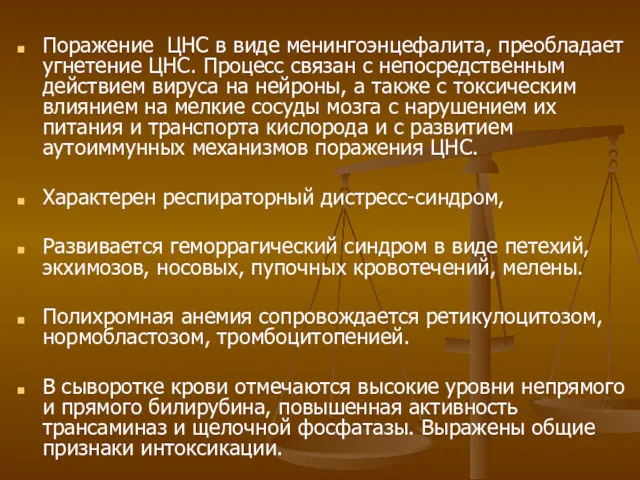 Поражение ЦНС в виде менингоэнцефалита, преобладает угнетение ЦНС. Процесс связан с непосредственным действием вируса на нейроны, а также с токсическим влиянием на мелкие сосуды мозга с нарушением их питания и транспорта кислорода и с развитием аутоиммунных механизмов поражения ЦНС.

Характерен респираторный дистресс-синдром,

Развивается геморрагический синдром в виде петехий, экхимозов, носовых, пупочных кровотечений, мелены.

Полихромная анемия сопровождается ретикулоцитозом, нормобластозом, тромбоцитопенией.

В сыворотке крови отмечаются высокие уровни непрямого и прямого билирубина, повышенная активность трансаминаз и щелочной фосфатазы. Выражены общие признаки интоксикации.